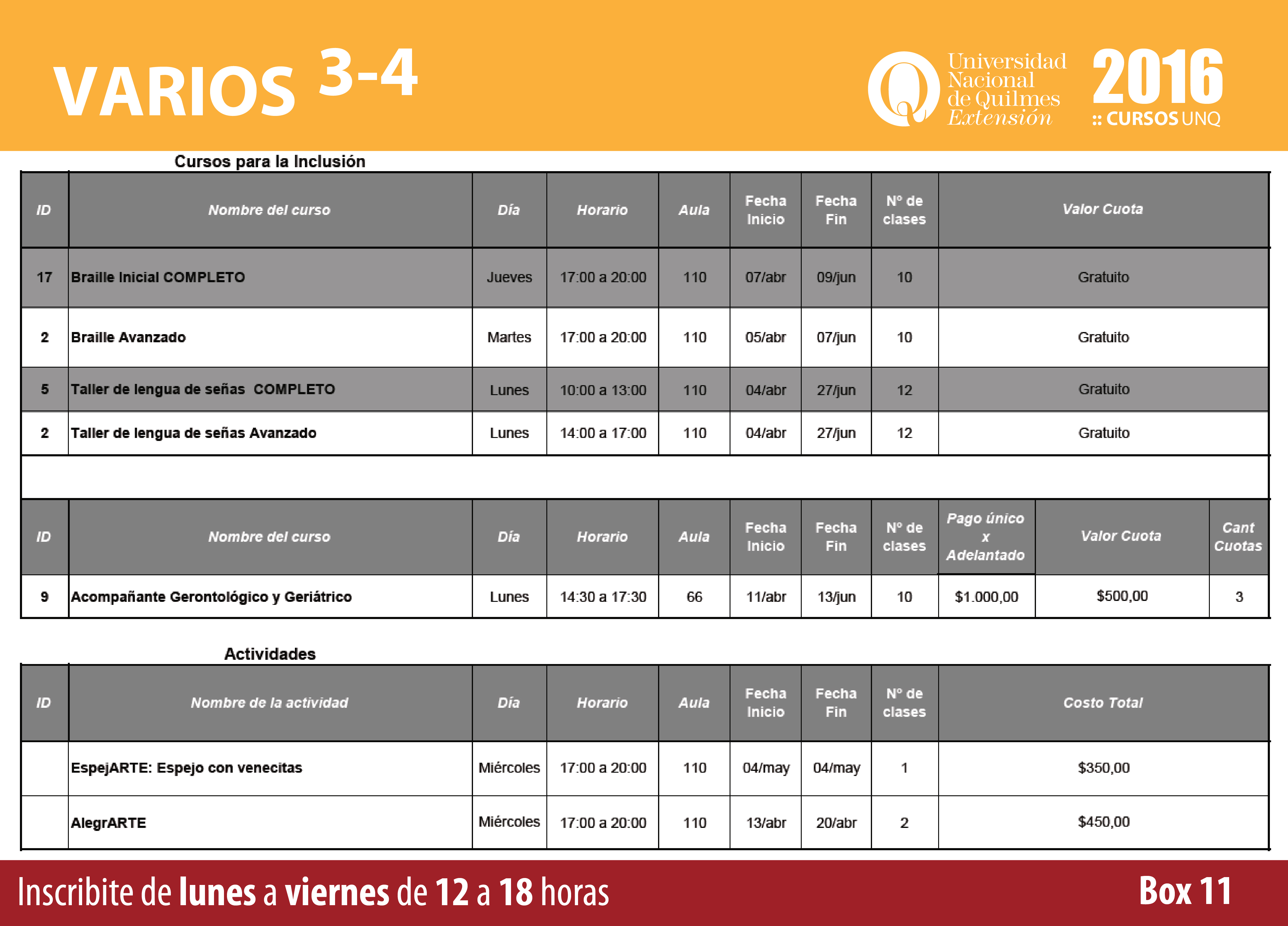 VARIOS 3-4

Universidad Nacional de Quilmes Extensión

2016 :: CURSOS UNQ

Cursos para la Inclusión

| ID | Nombre del curso | Día | Horario | Aula | Fecha Inicio | Fecha Fin | Nº de clases | Valor Cuota |
|---|---|---|---|---|---|---|---|---|
| 17 | Braille Inicial COMPLETO | Jueves | 17:00 a 20:00 | 110 | 07/abr | 09/jun | 10 | Gratuito |
| 2 | Braille Avanzado | Martes | 17:00 a 20:00 | 110 | 05/abr | 07/jun | 10 | Gratuito |
| 5 | Taller de lengua de señas COMPLETO | Lunes | 10:00 a 13:00 | 110 | 04/abr | 27/jun | 12 | Gratuito |
| 2 | Taller de lengua de señas Avanzado | Lunes | 14:00 a 17:00 | 110 | 04/abr | 27/jun | 12 | Gratuito |

| ID | Nombre del curso | Día | Horario | Aula | Fecha Inicio | Fecha Fin | Nº de clases | Pago único x Adelantado | Valor Cuota | Cant Cuotas |
|---|---|---|---|---|---|---|---|---|---|---|
| 9 | Acompañante Gerontológico y Geriátrico | Lunes | 14:30 a 17:30 | 66 | 11/abr | 13/jun | 10 | $1.000,00 | $500,00 | 3 |

Actividades

| ID | Nombre de la actividad | Día | Horario | Aula | Fecha Inicio | Fecha Fin | Nº de clases | Costo Total |
|---|---|---|---|---|---|---|---|---|
| | EspejARTE: Espejo con venecitas | Miércoles | 17:00 a 20:00 | 110 | 04/may | 04/may | 1 | $350,00 |
| | AlegrARTE | Miércoles | 17:00 a 20:00 | 110 | 13/abr | 20/abr | 2 | $450,00 |

Inscribite de lunes a viernes de 12 a 18 horas

Box 11